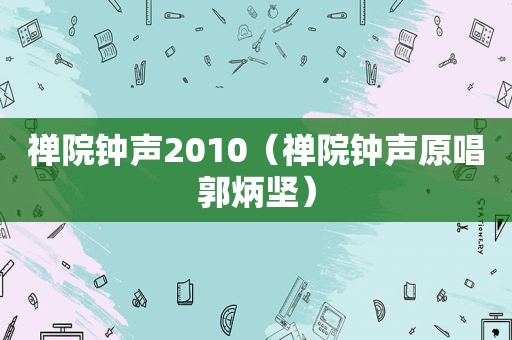 禅院钟声2010（禅院钟声原唱郭炳坚）

STATIONERY